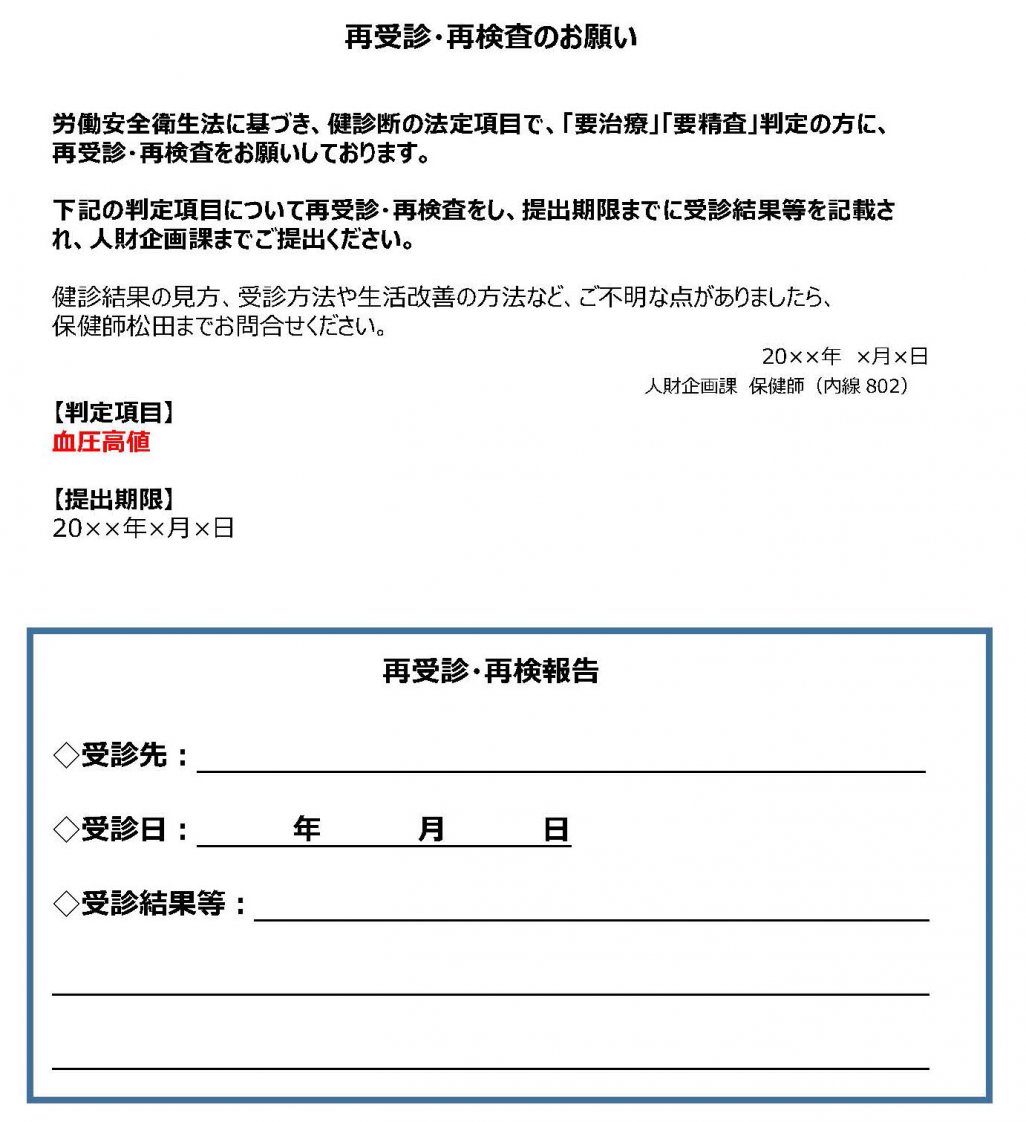 再受診・再検査のお願い

労働安全衛生法に基づき、健診断の法定項目で、「要治療」「要精査」判定の方に、再受診・再検査をお願いしております。

下記の判定項目について再受診・再検査をし、提出期限までに受診結果等を記載され、人財企画課までご提出ください。

健診結果の見方、受診方法や生活改善の方法など、ご不明な点がありましたら、保健師松田までお問合せください。

20××年　×月×日
人財企画課　保健師（内線 802）

【判定項目】
血圧高値

【提出期限】
20××年×月×日

再受診・再検報告

◇受診先：

◇受診日：　年　月　日

◇受診結果等：